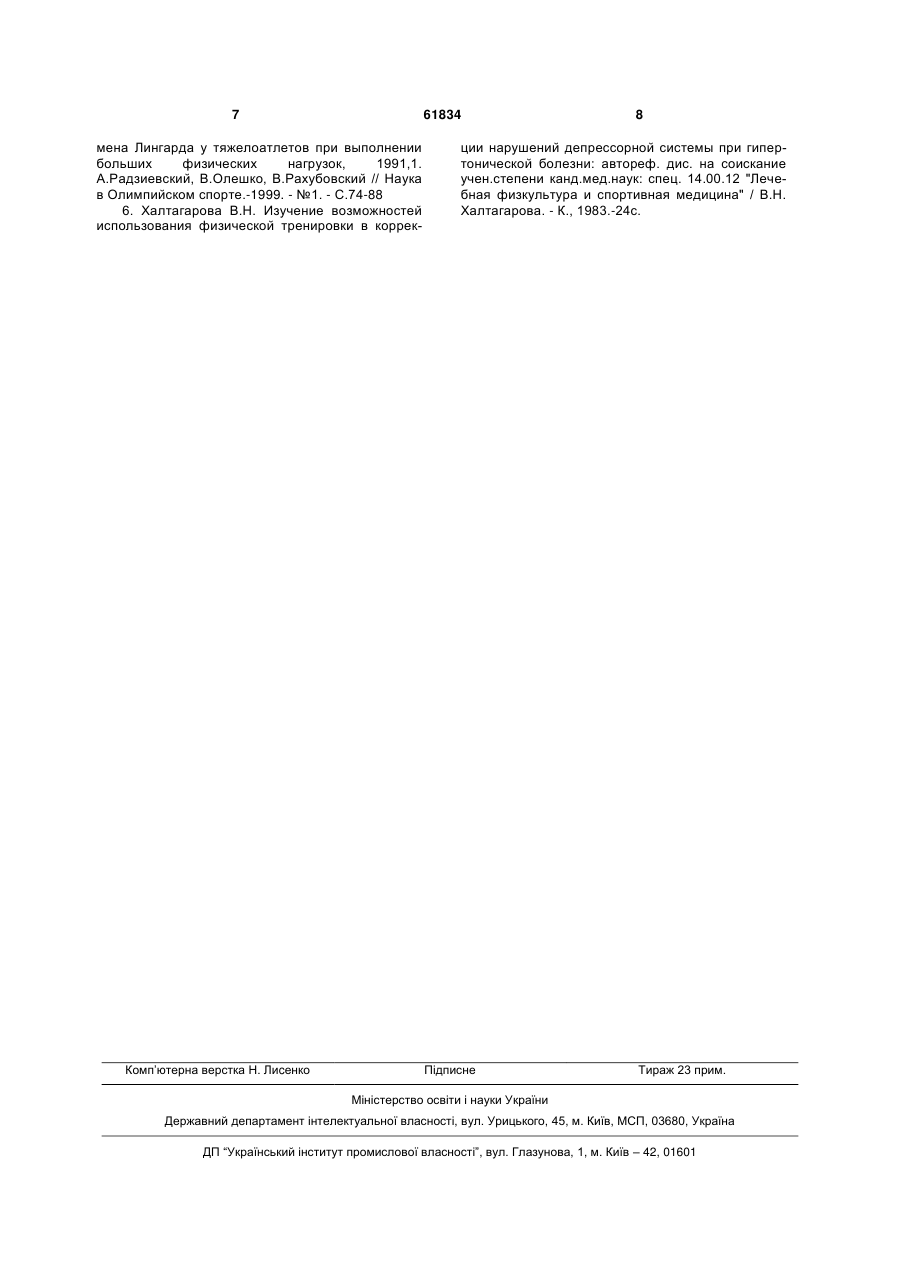 7

61834

8

мена Лингарда у тяжелоатлетов при выполнении больших физических нагрузок, 1991,1. А.Радзиевский, В.Олешко, В.Рахубовский // Наука в Олимпийском спорте.-1999. - №1. - С.74-88

6. Халтагарова В.Н. Изучение возможностей использования физической тренировки в коррекции нарушений депрессорной системы при гипертонической болезни: автореф. дис. на соискание учен.степени канд.мед.наук: спец. 14.00.12 "Лечебная физкультура и спортивная медицина" / В.Н. Халтагарова. - К., 1983.-24с.

Комп'ютерна верстка Н. Лисенко    Підписне    Тираж 23 прим.

Міністерство освіти і науки України

Державний департамент інтелектуальної власності, вул. Урицького, 45, м. Київ, МСП, 03680, Україна

ДП "Український інститут промислової власності", вул. Глазунова, 1, м. Київ – 42, 01601